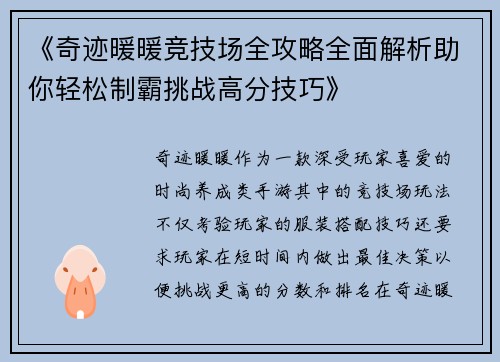 《奇迹暖暖竞技场全攻略全面解析助你轻松制霸挑战高分技巧》

奇迹暖暖作为一款深受玩家喜爱的时尚养成类手游其中的竞技场玩法不仅考验玩家的服装搭配技巧还要求玩家在短时间内做出最佳决策以便挑战更高的分数和排名在奇迹暖